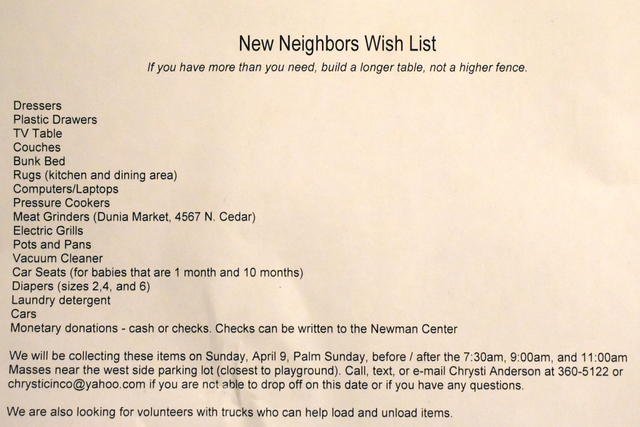 New Neighbors Wish List
If you have more than you need, build a longer table, not a higher fence.

Dressers
Plastic Drawers
TV Table
Couches
Bunk Bed
Rugs (kitchen and dining area)
Computers/Laptops
Pressure Cookers
Meat Grinders (Dunia Market, 4567 N. Cedar)
Electric Grills
Pots and Pans
Vacuum Cleaner
Car Seats (for babies that are 1 month and 10 months)
Diapers (sizes 2,4, and 6)
Laundry detergent
Cars
Monetary donations - cash or checks. Checks can be written to the Newman Center

We will be collecting these items on Sunday, April 9, Palm Sunday, before / after the 7:30am, 9:00am, and 11:00am Masses near the west side parking lot (closest to playground). Call, text, or e-mail Chrysti Anderson at 360-5122 or chrysticinco@yahoo.com if you are not able to drop off on this date or if you have any questions.

We are also looking for volunteers with trucks who can help load and unload items.